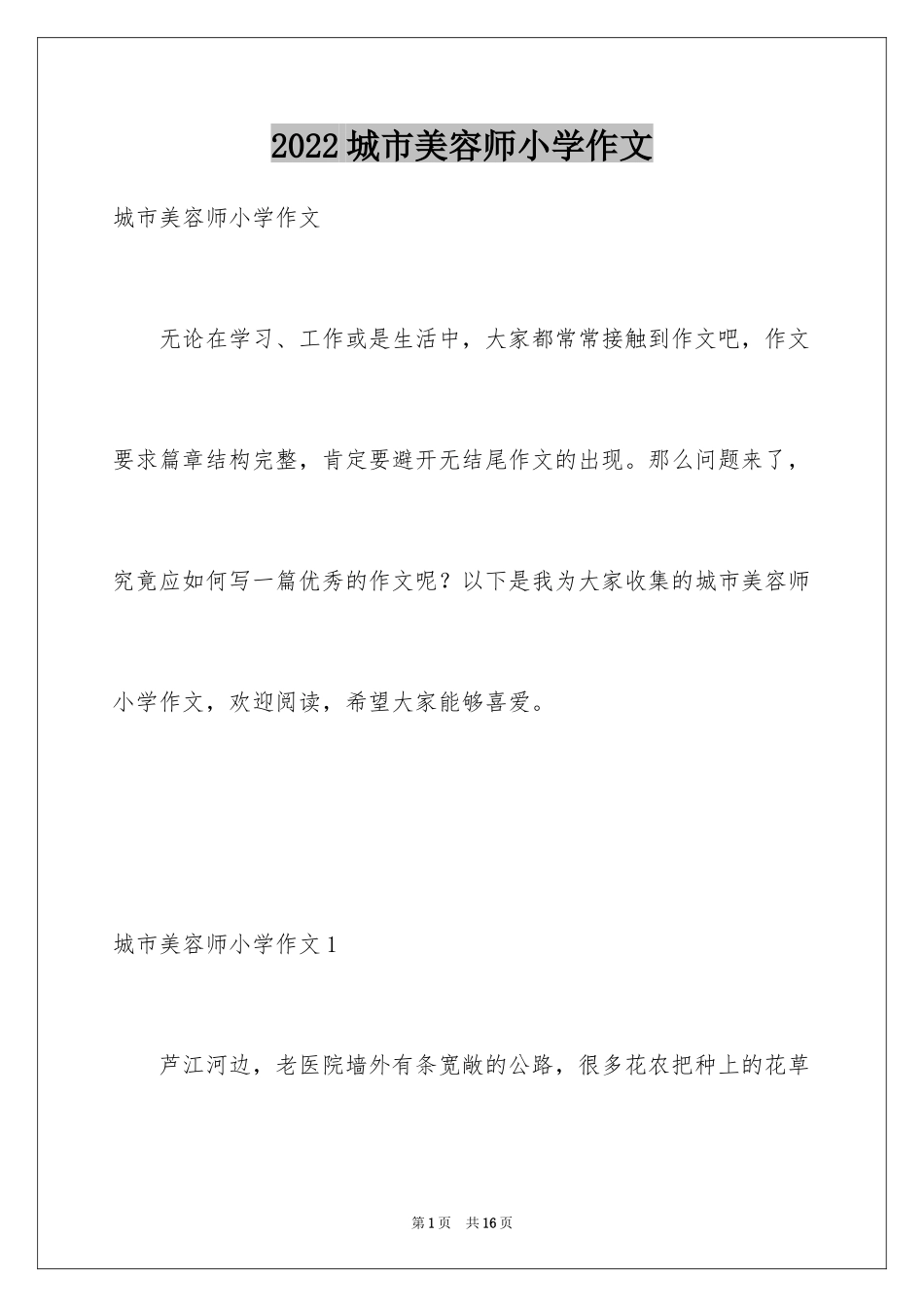 2022 城市美容师小学作文

城市美容师小学作文

无论在学习、工作或是生活中，大家都常常接触到作文吧，作文要求篇章结构完整，肯定要避开无结尾作文的出现。那么问题来了，究竟应如何写一篇优秀的作文呢？以下是我为大家收集的城市美容师小学作文，欢迎阅读，希望大家能够喜爱。

城市美容师小学作文 1

芦江河边，老医院墙外有条宽敞的公路，很多花农把种上的花草

第 1 页　共 16 页